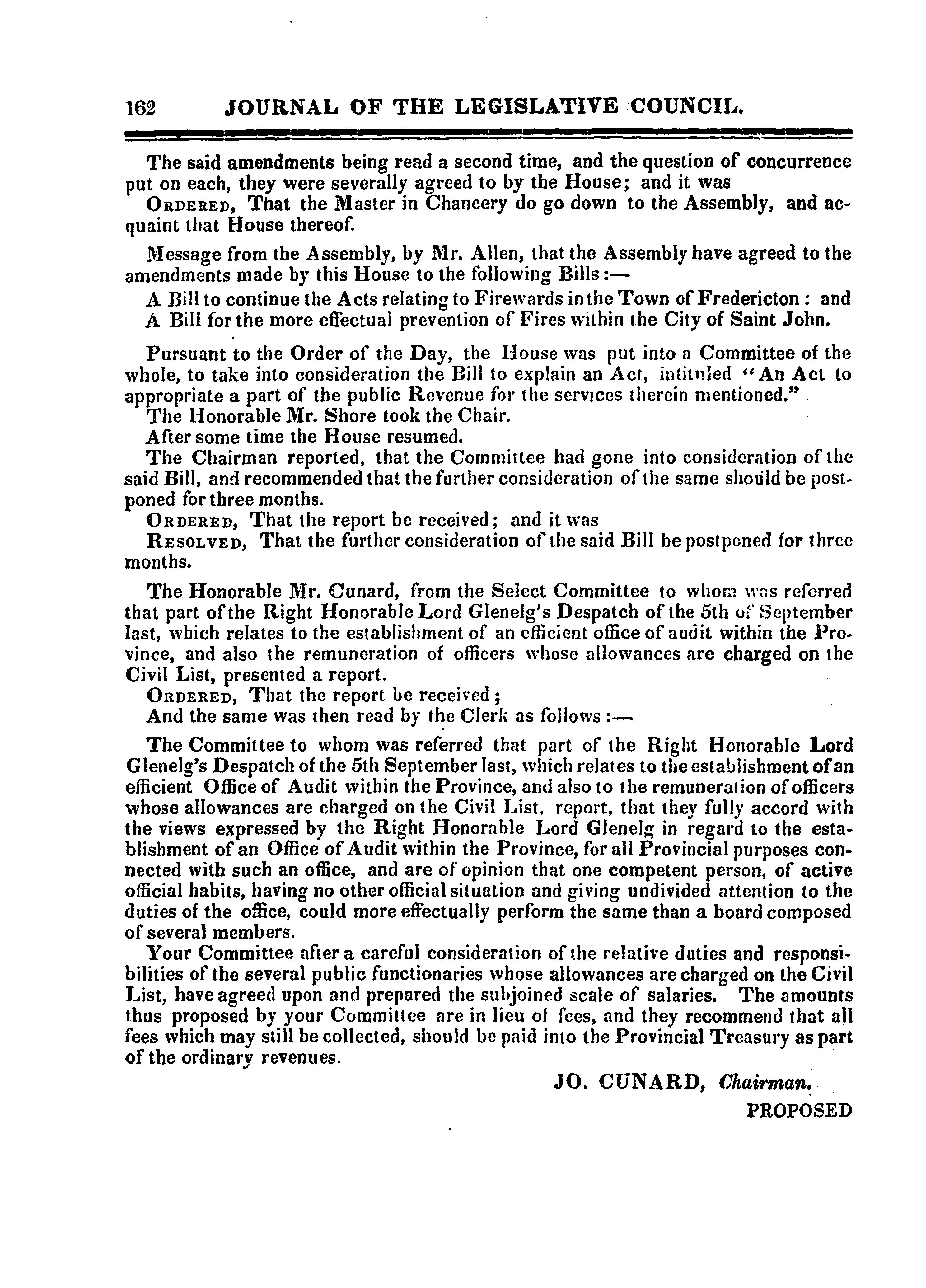 162 JOURNAL OF THE LEGISLATIVE COUNCIL.

The said amendments being read a second time, and the question of concurrence put on each, they were severally agreed to by the House; and it was

ORDERED, That the Master in Chancery do go down to the Assembly, and acquaint that House thereof.

Message from the Assembly, by Mr. Allen, that the Assembly have agreed to the amendments made by this House to the following Bills:—

A Bill to continue the Acts relating to Firewards in the Town of Fredericton: and

A Bill for the more effectual prevention of Fires within the City of Saint John.

Pursuant to the Order of the Day, the House was put into a Committee of the whole, to take into consideration the Bill to explain an Act, intituled "An Act to appropriate a part of the public Revenue for the services therein mentioned."

The Honorable Mr. Shore took the Chair.

After some time the House resumed.

The Chairman reported, that the Committee had gone into consideration of the said Bill, and recommended that the further consideration of the same should be postponed for three months.

ORDERED, That the report be received; and it was

RESOLVED, That the further consideration of the said Bill be postponed for three months.

The Honorable Mr. Cunard, from the Select Committee to whom was referred that part of the Right Honorable Lord Glenelg's Despatch of the 5th of September last, which relates to the establishment of an efficient office of audit within the Province, and also the remuneration of officers whose allowances are charged on the Civil List, presented a report.

ORDERED, That the report be received;

And the same was then read by the Clerk as follows:—

The Committee to whom was referred that part of the Right Honorable Lord Glenelg's Despatch of the 5th September last, which relates to the establishment of an efficient Office of Audit within the Province, and also to the remuneration of officers whose allowances are charged on the Civil List, report, that they fully accord with the views expressed by the Right Honorable Lord Glenelg in regard to the establishment of an Office of Audit within the Province, for all Provincial purposes connected with such an office, and are of opinion that one competent person, of active official habits, having no other official situation and giving undivided attention to the duties of the office, could more effectually perform the same than a board composed of several members.

Your Committee after a careful consideration of the relative duties and responsibilities of the several public functionaries whose allowances are charged on the Civil List, have agreed upon and prepared the subjoined scale of salaries. The amounts thus proposed by your Committee are in lieu of fees, and they recommend that all fees which may still be collected, should be paid into the Provincial Treasury as part of the ordinary revenues.

JO. CUNARD, Chairman.

PROPOSED